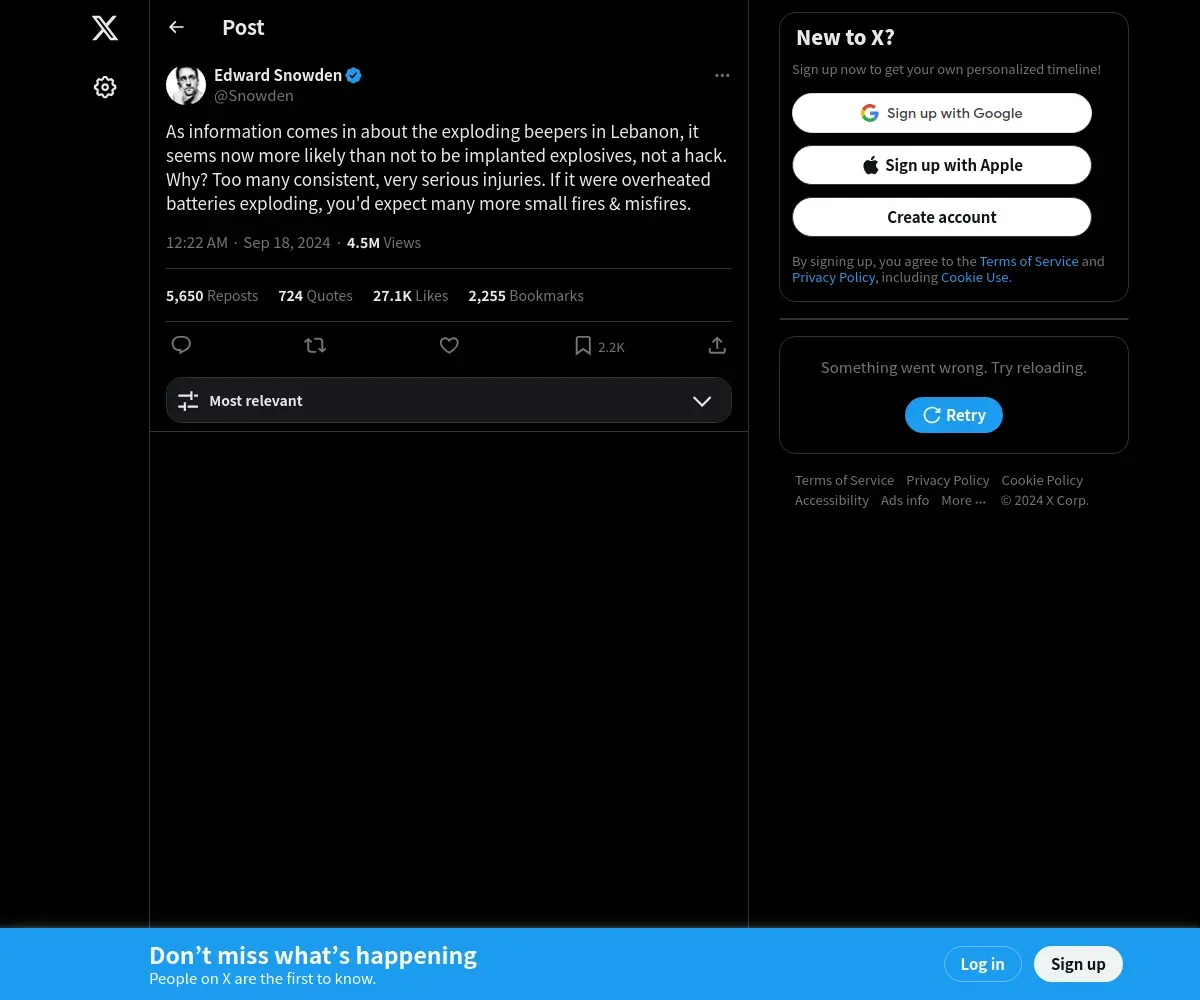 Post

Edward Snowden
@Snowden

As information comes in about the exploding beepers in Lebanon, it seems now more likely than not to be implanted explosives, not a hack. Why? Too many consistent, very serious injuries. If it were overheated batteries exploding, you'd expect many more small fires & misfires.

12:22 AM · Sep 18, 2024 · 4.5M Views

5,650 Reposts 724 Quotes 27.1K Likes 2,255 Bookmarks

2.2K

Most relevant

New to X?

Sign up now to get your own personalized timeline!

Sign up with Google

Sign up with Apple

Create account

By signing up, you agree to the Terms of Service and Privacy Policy, including Cookie Use.

Something went wrong. Try reloading.

Retry

Terms of Service Privacy Policy Cookie Policy Accessibility Ads info More ··· © 2024 X Corp.

Don’t miss what’s happening
People on X are the first to know.

Log in

Sign up